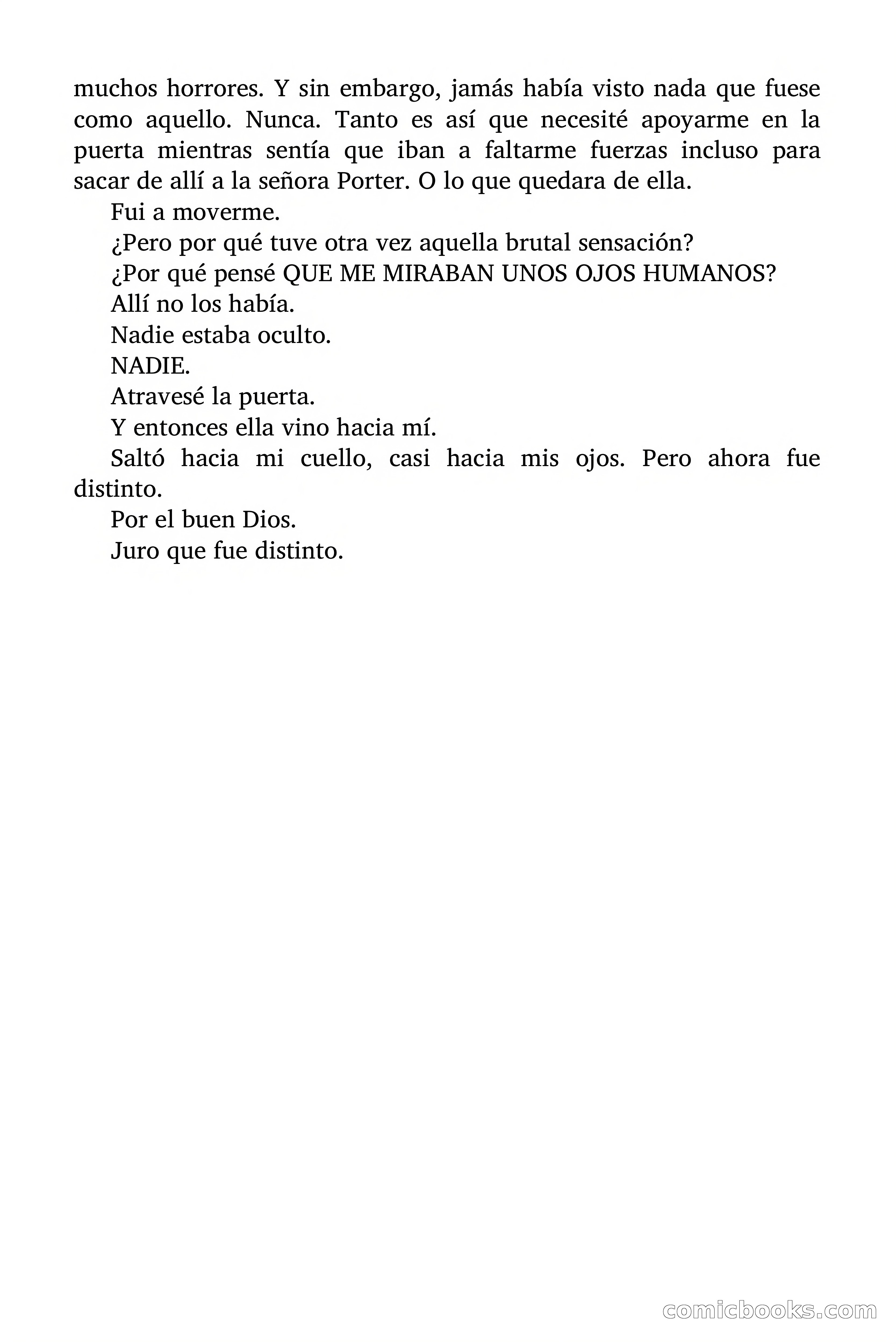 muchos horrores. Y sin embargo, jamás había visto nada que fuese como aquello. Nunca. Tanto es así que necesité apoyarme en la puerta mientras sentía que iban a faltarme fuerzas incluso para sacar de allí a la señora Porter. O lo que quedara de ella.

Fui a moverme.

¿Pero por qué tuve otra vez aquella brutal sensación?

¿Por qué pensé QUE ME MIRABAN UNOS OJOS HUMANOS?

Allí no los había.

Nadie estaba oculto.

NADIE.

Atravesé la puerta.

Y entonces ella vino hacia mí.

Saltó hacia mi cuello, casi hacia mis ojos. Pero ahora fue distinto.

Por el buen Dios.

Juro que fue distinto.

comicbooks.com